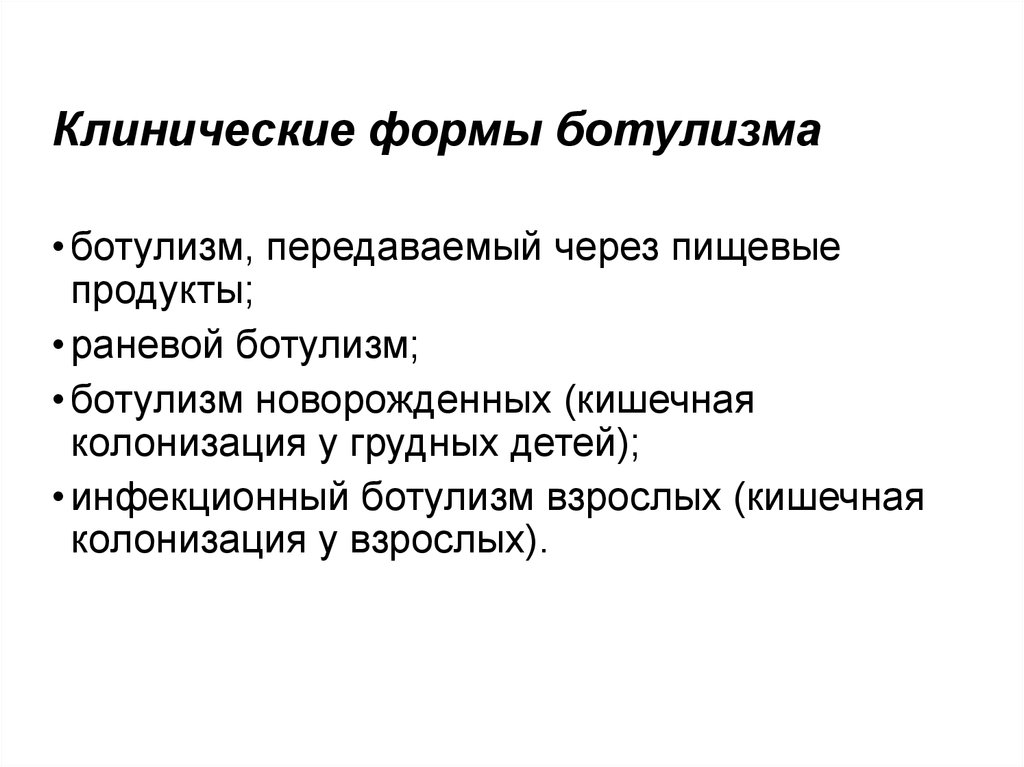 Клинические формы ботулизма

• ботулизм, передаваемый через пищевые продукты;
• раневой ботулизм;
• ботулизм новорожденных (кишечная колонизация у грудных детей);
• инфекционный ботулизм взрослых (кишечная колонизация у взрослых).